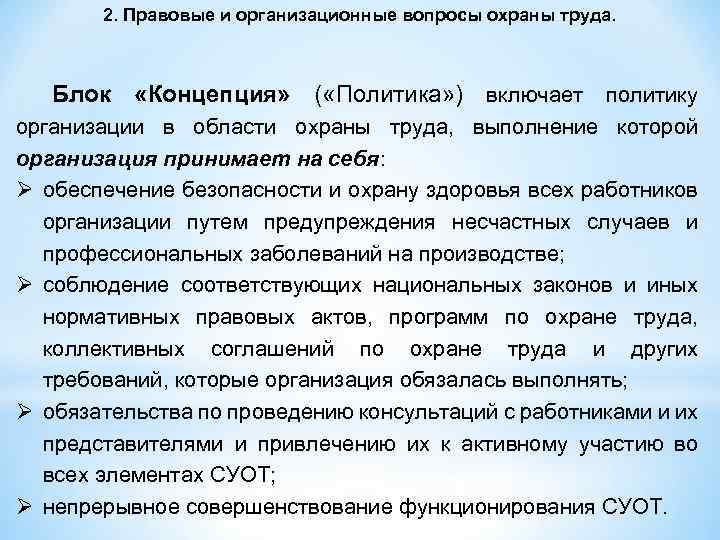 2. Правовые и организационные вопросы охраны труда.

Блок «Концепция» («Политика») включает политику организации в области охраны труда, выполнение которой организация принимает на себя:

➢ обеспечение безопасности и охрану здоровья всех работников организации путем предупреждения несчастных случаев и профессиональных заболеваний на производстве;
➢ соблюдение соответствующих национальных законов и иных нормативных правовых актов, программ по охране труда, коллективных соглашений по охране труда и других требований, которые организация обязалась выполнять;
➢ обязательства по проведению консультаций с работниками и их представителями и привлечению их к активному участию во всех элементах СУОТ;
➢ непрерывное совершенствование функционирования СУОТ.